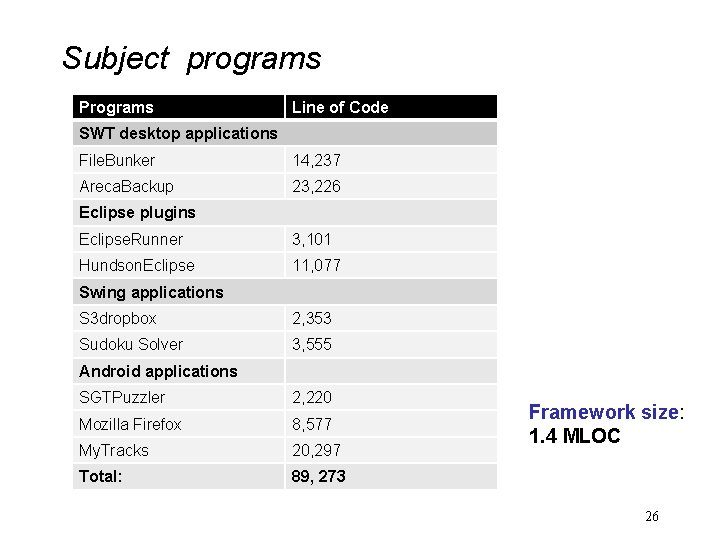 Subject programs

| Programs | Line of Code |
|---|---|
| SWT desktop applications | |
| FileBunker | 14,237 |
| ArecaBackup | 23,226 |
| Eclipse plugins | |
| EclipseRunner | 3,101 |
| HundsonEclipse | 11,077 |
| Swing applications | |
| S3dropbox | 2,353 |
| Sudoku Solver | 3,555 |
| Android applications | |
| SGTPuzzler | 2,220 |
| Mozilla Firefox | 8,577 |
| MyTracks | 20,297 |
| Total: | 89, 273 |

Framework size:
1.4 MLOC

26